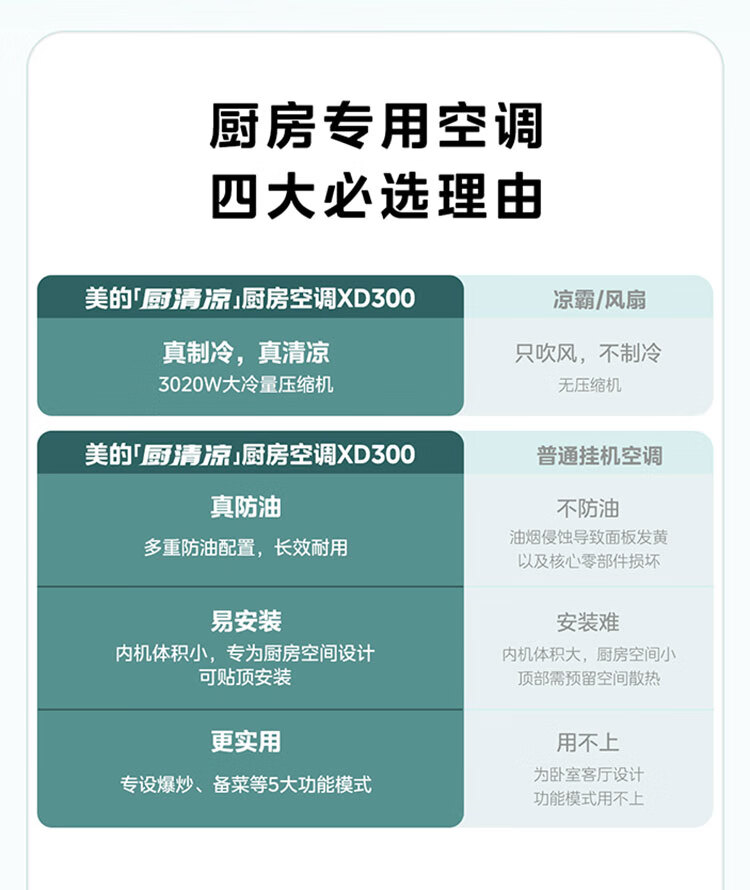 厨房专用空调
四大必选理由

| 美的「厨清凉」厨房空调XD300 | 凉霸/风扇 |
|---|---|
| 真制冷，真清凉 3020W大冷量压缩机 | 只吹风，不制冷 无压缩机 |

| 美的「厨清凉」厨房空调XD300 | 普通挂机空调 |
|---|---|
| 真防油 多重防油配置，长效耐用 | 不防油 油烟侵蚀导致面板发黄以及核心零部件损坏 |
| 易安装 内机体积小，专为厨房空间设计可贴顶安装 | 安装难 内机体积大，厨房空间小顶部需预留空间散热 |
| 更实用 专设爆炒、备菜等5大功能模式 | 用不上 为卧室客厅设计功能模式用不上 |